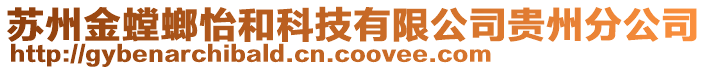 苏州金螳螂怡和科技有限公司贵州分公司
http://gybenarchibald.cn.coovee.com